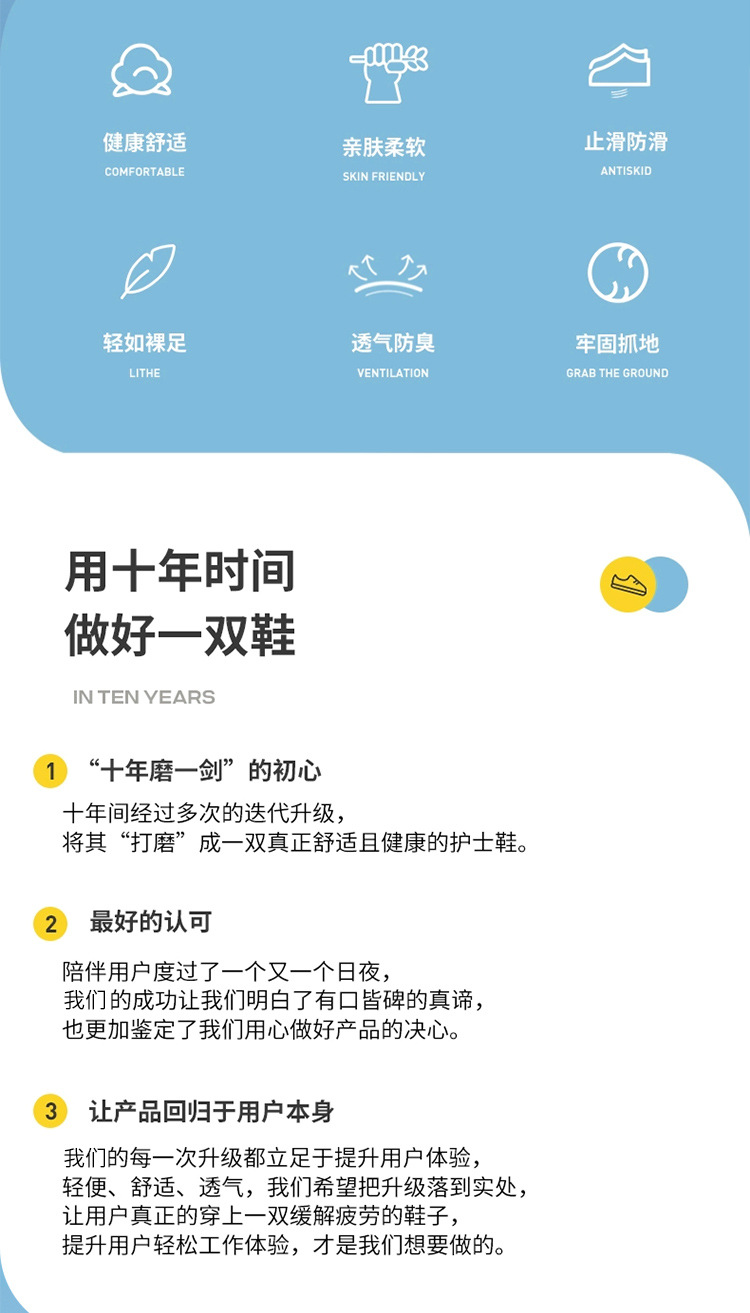 健康舒适
COMFORTABLE

亲肤柔软
SKIN FRIENDLY

止滑防滑
ANTISKID

轻如裸足
LITHE

透气防臭
VENTILATION

牢固抓地
GRAB THE GROUND

用十年时间
做好一双鞋

IN TEN YEARS

1 “十年磨一剑”的初心

十年间经过多次的迭代升级，
将其“打磨”成一双真正舒适且健康的护士鞋。

2 最好的认可

陪伴用户度过了一个又一个日夜，
我们的成功让我们明白了有口皆碑的真谛，
也更加鉴定了我们用心做好产品的决心。

3 让产品回归于用户本身

我们的每一次升级都立足于提升用户体验，
轻便、舒适、透气，我们希望把升级落到实处，
让用户真正的穿上一双缓解疲劳的鞋子，
提升用户轻松工作体验，才是我们想要做的。